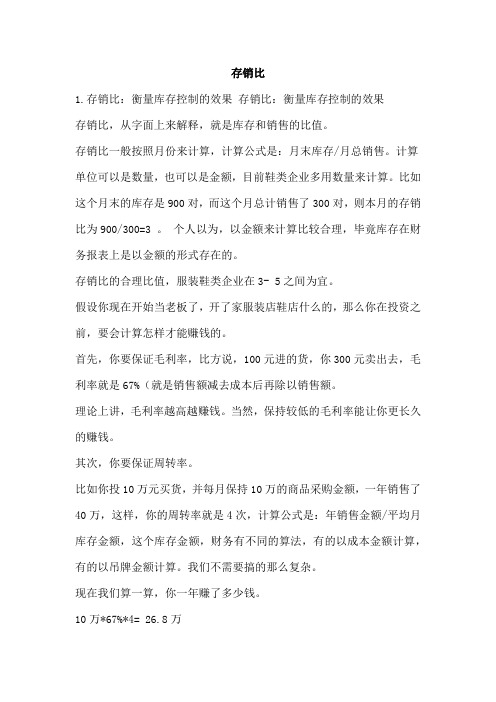 存销比

1.存销比：衡量库存控制的效果 存销比：衡量库存控制的效果

存销比，从字面上来解释，就是库存和销售的比值。

存销比一般按照月份来计算，计算公式是：月末库存/月总销售。计算单位可以是数量，也可以是金额，目前鞋类企业多用数量来计算。比如这个月末的库存是 900 对，而这个月总计销售了 300 对，则本月的存销比为 900/300=3 。 个人以为，以金额来计算比较合理，毕竟库存在财务报表上是以金额的形式存在的。

存销比的合理比值，服装鞋类企业在 3- 5 之间为宜。

假设你现在开始当老板了，开了家服装店鞋店什么的，那么你在投资之前，要会计算怎样才能赚钱的。

首先，你要保证毛利率，比方说，100 元进的货，你 300 元卖出去，毛利率就是 67%（就是销售额减去成本后再除以销售额。

理论上讲，毛利率越高越赚钱。当然，保持较低的毛利率能让你更长久的赚钱。

其次，你要保证周转率。

比如你投 10 万元买货，并每月保持 10 万的商品采购金额，一年销售了 40 万，这样，你的周转率就是 4 次，计算公式是：年销售金额/平均月库存金额，这个库存金额，财务有不同的算法，有的以成本金额计算，有的以吊牌金额计算。我们不需要搞的那么复杂。

现在我们算一算，你一年赚了多少钱。

10 万*67%*4= 26.8 万